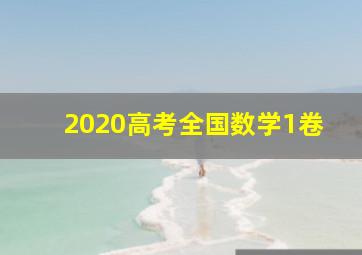 2020高考全国数学1卷